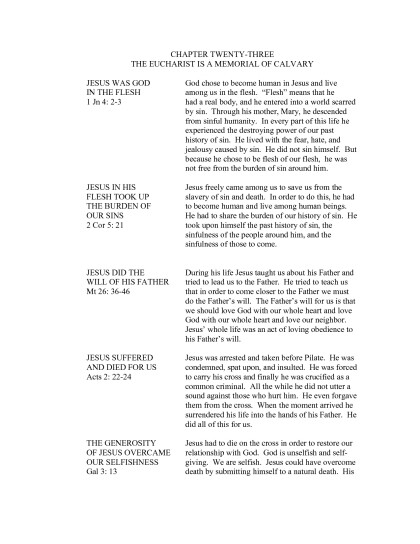 CHAPTER TWENTY-THREE
THE EUCHARIST IS A MEMORIAL OF CALVARY

JESUS WAS GOD IN THE FLESH
1 Jn 4: 2-3

God chose to become human in Jesus and live among us in the flesh. "Flesh" means that he had a real body, and he entered into a world scarred by sin. Through his mother, Mary, he descended from sinful humanity. In every part of this life he experienced the destroying power of our past history of sin. He lived with the fear, hate, and jealousy caused by sin. He did not sin himself. But because he chose to be flesh of our flesh, he was not free from the burden of sin around him.

JESUS IN HIS FLESH TOOK UP THE BURDEN OF OUR SINS
2 Cor 5: 21

Jesus freely came among us to save us from the slavery of sin and death. In order to do this, he had to become human and live among human beings. He had to share the burden of our history of sin. He took upon himself the past history of sin, the sinfulness of the people around him, and the sinfulness of those to come.

JESUS DID THE WILL OF HIS FATHER
Mt 26: 36-46

During his life Jesus taught us about his Father and tried to lead us to the Father. He tried to teach us that in order to come closer to the Father we must do the Father's will. The Father's will for us is that we should love God with our whole heart and love God with our whole heart and love our neighbor. Jesus' whole life was an act of loving obedience to his Father's will.

JESUS SUFFERED AND DIED FOR US
Acts 2: 22-24

Jesus was arrested and taken before Pilate. He was condemned, spat upon, and insulted. He was forced to carry his cross and finally he was crucified as a common criminal. All the while he did not utter a sound against those who hurt him. He even forgave them from the cross. When the moment arrived he surrendered his life into the hands of his Father. He did all of this for us.

THE GENEROSITY OF JESUS OVERCAME OUR SELFISHNESS
Gal 3: 13

Jesus had to die on the cross in order to restore our relationship with God. God is unselfish and self-giving. We are selfish. Jesus could have overcome death by submitting himself to a natural death. His